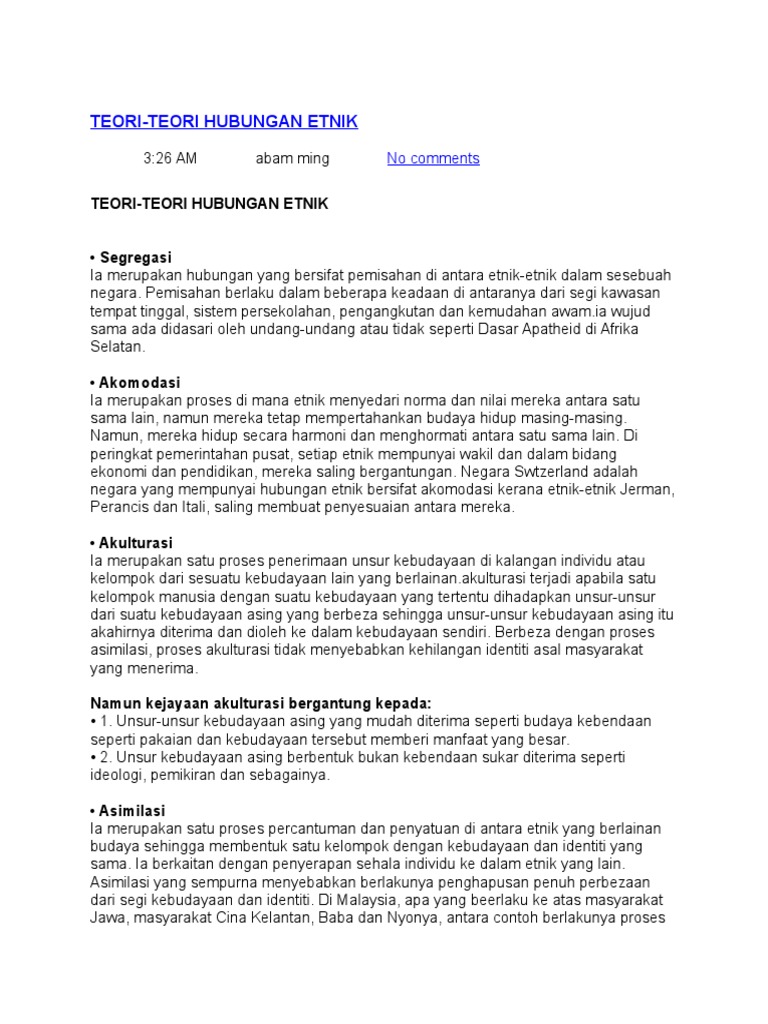 TEORI-TEORI HUBUNGAN ETNIK

3:26 AM abam ming No comments

TEORI-TEORI HUBUNGAN ETNIK

• Segregasi
Ia merupakan hubungan yang bersifat pemisahan di antara etnik-etnik dalam sesebuah negara. Pemisahan berlaku dalam beberapa keadaan di antaranya dari segi kawasan tempat tinggal, sistem persekolahan, pengangkutan dan kemudahan awam.ia wujud sama ada didasari oleh undang-undang atau tidak seperti Dasar Apatheid di Afrika Selatan.

• Akomodasi
Ia merupakan proses di mana etnik menyedari norma dan nilai mereka antara satu sama lain, namun mereka tetap mempertahankan budaya hidup masing-masing. Namun, mereka hidup secara harmoni dan menghormati antara satu sama lain. Di peringkat pemerintahan pusat, setiap etnik mempunyai wakil dan dalam bidang ekonomi dan pendidikan, mereka saling bergantungan. Negara Swtzerland adalah negara yang mempunyai hubungan etnik bersifat akomodasi kerana etnik-etnik Jerman, Perancis dan Itali, saling membuat penyesuaian antara mereka.

• Akulturasi
Ia merupakan satu proses penerimaan unsur kebudayaan di kalangan individu atau kelompok dari sesuatu kebudayaan lain yang berlainan.akulturasi terjadi apabila satu kelompok manusia dengan suatu kebudayaan yang tertentu dihadapkan unsur-unsur dari suatu kebudayaan asing yang berbeza sehingga unsur-unsur kebudayaan asing itu akahirnya diterima dan dioleh ke dalam kebudayaan sendiri. Berbeza dengan proses asimilasi, proses akulturasi tidak menyebabkan kehilangan identiti asal masyarakat yang menerima.

Namun kejayaan akulturasi bergantung kepada:
• 1. Unsur-unsur kebudayaan asing yang mudah diterima seperti budaya kebendaan seperti pakaian dan kebudayaan tersebut memberi manfaat yang besar.
• 2. Unsur kebudayaan asing berbentuk bukan kebendaan sukar diterima seperti ideologi, pemikiran dan sebagainya.

• Asimilasi
Ia merupakan satu proses percantuman dan penyatuan di antara etnik yang berlainan budaya sehingga membentuk satu kelompok dengan kebudayaan dan identiti yang sama. Ia berkaitan dengan penyerapan sehala individu ke dalam etnik yang lain. Asimilasi yang sempurna menyebabkan berlakunya penghapusan penuh perbezaan dari segi kebudayaan dan identiti. Di Malaysia, apa yang beerlaku ke atas masyarakat Jawa, masyarakat Cina Kelantan, Baba dan Nyonya, antara contoh berlakunya proses